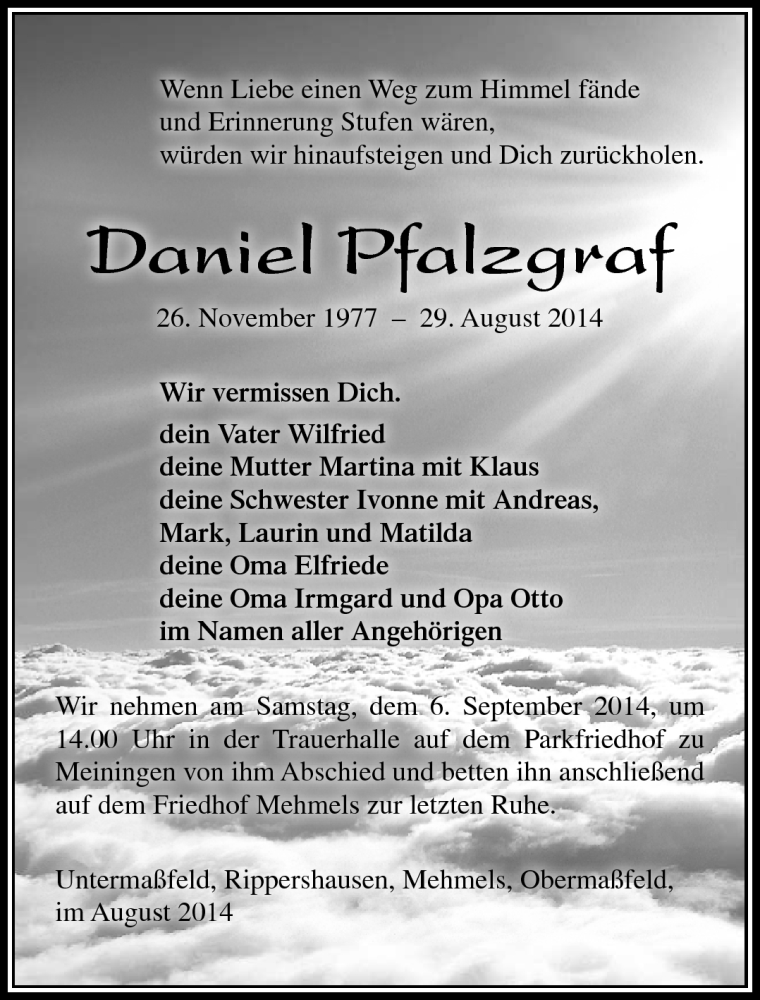 Wenn Liebe einen Weg zum Himmel fände
und Erinnerung Stufen wären,
würden wir hinaufsteigen und Dich zurückholen.

Daniel Pfalzgraf

26. November 1977 – 29. August 2014

Wir vermissen Dich.

dein Vater Wilfried
deine Mutter Martina mit Klaus
deine Schwester Ivonne mit Andreas,
Mark, Laurin und Matilda
deine Oma Elfriede
deine Oma Irmgard und Opa Otto
im Namen aller Angehörigen

Wir nehmen am Samstag, dem 6. September 2014, um 14.00 Uhr in der Trauerhalle auf dem Parkfriedhof zu Meiningen von ihm Abschied und betten ihn anschließend auf dem Friedhof Mehmels zur letzten Ruhe.

Untermaßfeld, Rippershausen, Mehmels, Obermaßfeld,
im August 2014